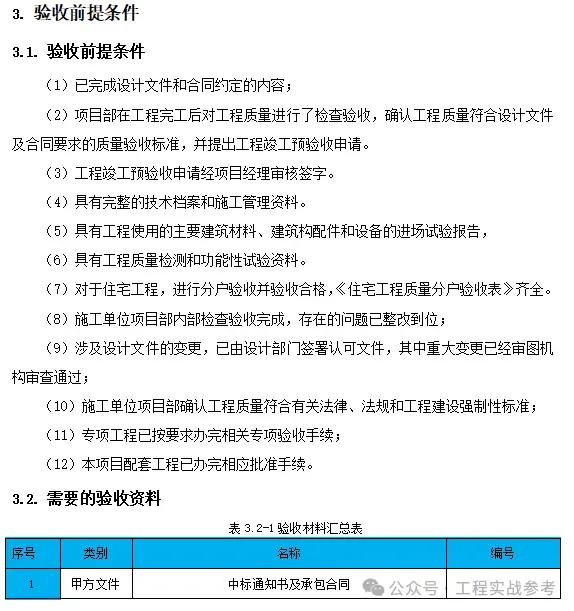 3. 验收前提条件

3.1. 验收前提条件

（1）已完成设计文件和合同约定的内容；

（2）项目部在工程完工后对工程质量进行了检查验收，确认工程质量符合设计文件及合同要求的质量验收标准，并提出工程竣工预验收申请。

（3）工程竣工预验收申请经项目经理审核签字。

（4）具有完整的技术档案和施工管理资料。

（5）具有工程使用的主要建筑材料、建筑构配件和设备的进场试验报告，

（6）具有工程质量检测和功能性试验资料。

（7）对于住宅工程，进行分户验收并验收合格，《住宅工程质量分户验收表》齐全。

（8）施工单位项目部内部检查验收完成，存在的问题已整改到位；

（9）涉及设计文件的变更，已由设计部门签署认可文件，其中重大变更已经审图机构审查通过；

（10）施工单位项目部确认工程质量符合有关法律、法规和工程建设强制性标准；

（11）专项工程已按要求办完相关专项验收手续；

（12）本项目配套工程已办完相应批准手续。

3.2. 需要的验收资料

表 3.2-1 验收材料汇总表

| 序号 | 类别 | 名称 | 编号 |
|---|---|---|---|
| 1 | 甲方文件 | 中标通知书及承包合同 | |

公众号 · 工程实战参考